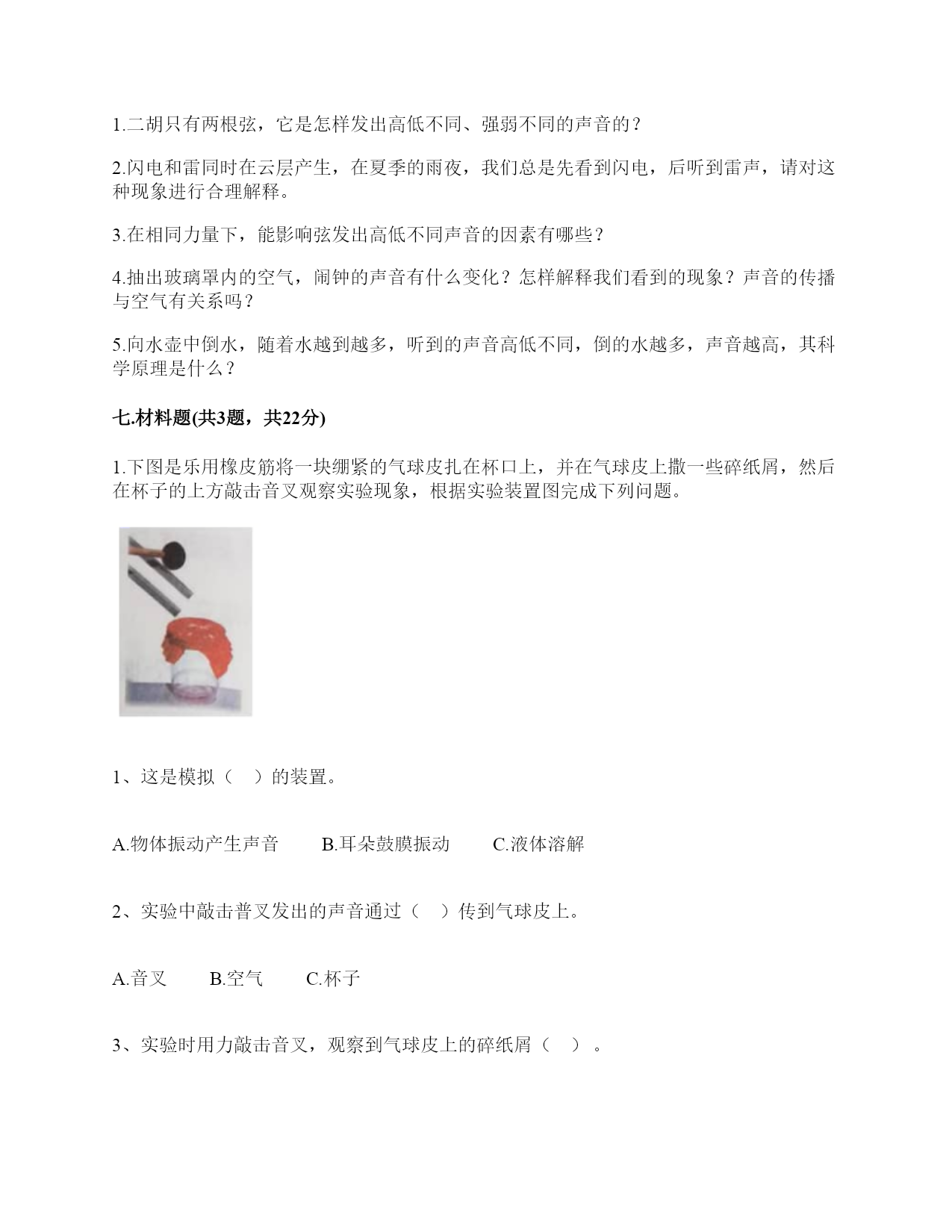 1.二胡只有两根弦，它是怎样发出高低不同、强弱不同的声音的？

2.闪电和雷同时在云层产生，在夏季的雨夜，我们总是先看到闪电，后听到雷声，请对这种现象进行合理解释。

3.在相同力量下，能影响弦发出高低不同声音的因素有哪些？

4.抽出玻璃罩内的空气，闹钟的声音有什么变化？怎样解释我们看到的现象？声音的传播与空气有关系吗？

5.向水壶中倒水，随着水越到越多，听到的声音高低不同，倒的水越多，声音越高，其科学原理是什么？

七.材料题(共3题，共22分)

1.下图是乐用橡皮筋将一块绷紧的气球皮扎在杯口上，并在气球皮上撒一些碎纸屑，然后在杯子的上方敲击音叉观察实验现象，根据实验装置图完成下列问题。

1、这是模拟（　）的装置。

A.物体振动产生声音　　B.耳朵鼓膜振动　　C.液体溶解

2、实验中敲击普叉发出的声音通过（　）传到气球皮上。

A.音叉　　B.空气　　C.杯子

3、实验时用力敲击音叉，观察到气球皮上的碎纸屑（　）。